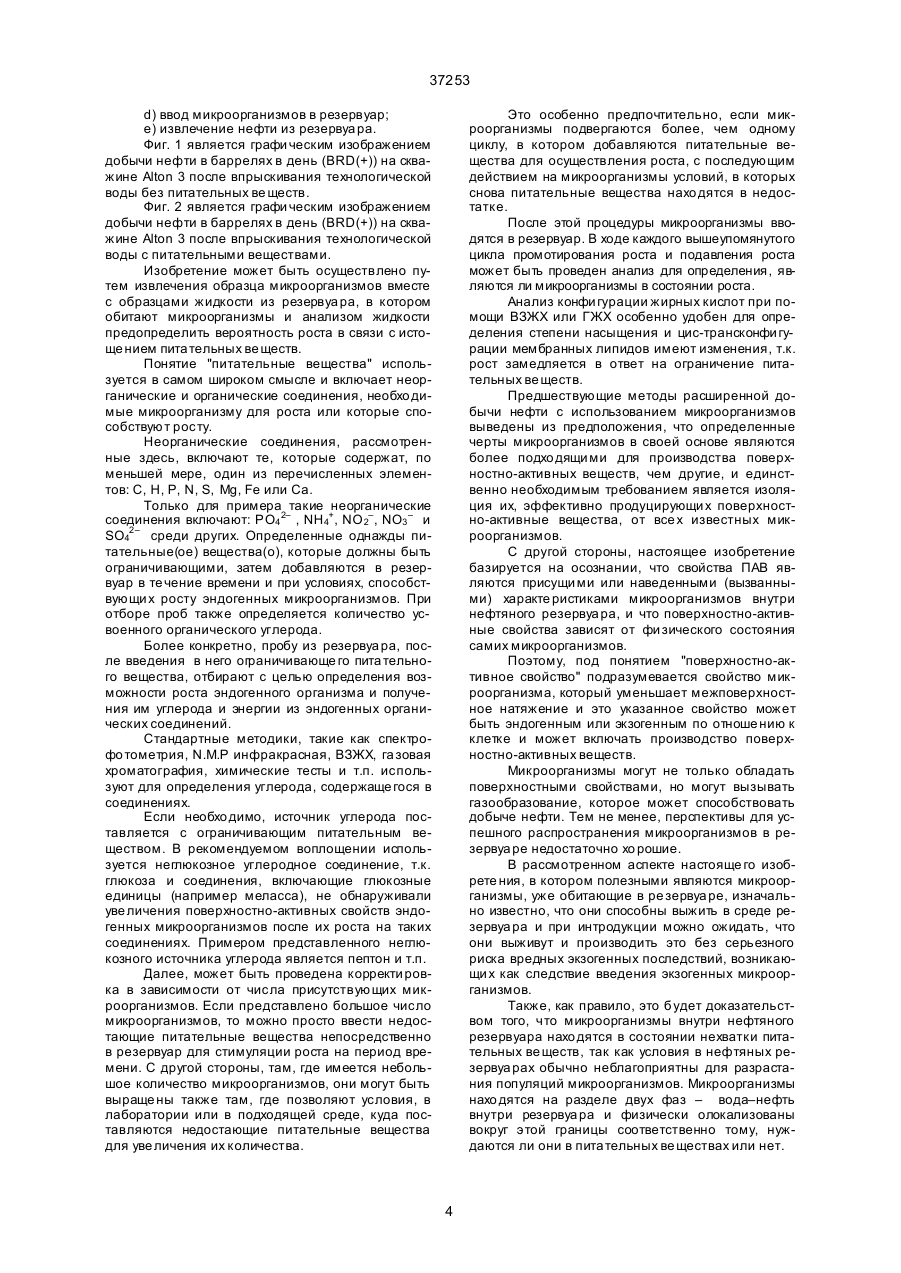 37253

d) ввод микроорганизмов в резервуар;
e) извлечение нефти из резервуара.

Фиг. 1 является графическим изображением добычи нефти в баррелях в день (BRD(+)) на скважине Alton 3 после впрыскивания технологической воды без питательных веществ.

Фиг. 2 является графическим изображением добычи нефти в баррелях в день (BRD(+)) на скважине Alton 3 после впрыскивания технологической воды с питательными веществами.

Изобретение может быть осуществлено путем извлечения образца микроорганизмов вместе с образцами жидкости из резервуара, в котором обитают микроорганизмы и анализом жидкости предопределить вероятность роста в связи с истощением питательных веществ.

Понятие "питательные вещества" используется в самом широком смысле и включает неорганические и органические соединения, необходимые микроорганизму для роста или которые способствуют росту.

Неорганические соединения, рассмотренные здесь, включают те, которые содержат, по меньшей мере, один из перечисленных элементов: C, H, P, N, S, Mg, Fe или Ca.

Только для примера такие неорганические соединения включают: $PO_4^{2-}$ , $NH_4^+$, $NO_2^-$, $NO_3^-$ и $SO_4^{2-}$ среди других. Определенные однажды питательные(ое) вещества(о), которые должны быть ограничивающими, затем добавляются в резервуар в течение времени и при условиях, способствующих росту эндогенных микроорганизмов. При отборе проб также определяется количество усвоенного органического углерода.

Более конкретно, пробу из резервуара, после введения в него ограничивающего питательного вещества, отбирают с целью определения возможности роста эндогенного организма и получения им углерода и энергии из эндогенных органических соединений.

Стандартные методики, такие как спектрофотометрия, N.M.P инфракрасная, ВЗЖХ, газовая хроматография, химические тесты и т.п. используют для определения углерода, содержащегося в соединениях.

Если необходимо, источник углерода поставляется с ограничивающим питательным веществом. В рекомендуемом воплощении используется неглюкозное углеродное соединение, т.к. глюкоза и соединения, включающие глюкозные единицы (например меласса), не обнаруживали увеличения поверхностно-активных свойств эндогенных микроорганизмов после их роста на таких соединениях. Примером представленного неглюкозного источника углерода является пептон и т.п.

Далее, может быть проведена корректировка в зависимости от числа присутствующих микроорганизмов. Если представлено большое число микроорганизмов, то можно просто ввести недостающие питательные вещества непосредственно в резервуар для стимуляции роста на период времени. С другой стороны, там, где имеется небольшое количество микроорганизмов, они могут быть выращены также там, где позволяют условия, в лаборатории или в подходящей среде, куда поставляются недостающие питательные вещества для увеличения их количества.

Это особенно предпочтительно, если микроорганизмы подвергаются более, чем одному циклу, в котором добавляются питательные вещества для осуществления роста, с последующим действием на микроорганизмы условий, в которых снова питательные вещества находятся в недостатке.

После этой процедуры микроорганизмы вводятся в резервуар. В ходе каждого вышеупомянутого цикла промотирования роста и подавления роста может быть проведен анализ для определения, являются ли микроорганизмы в состоянии роста.

Анализ конфигурации жирных кислот при помощи ВЗЖХ или ГЖХ особенно удобен для определения степени насыщения и цис-трансконфигурации мембранных липидов имеют изменения, т.к. рост замедляется в ответ на ограничение питательных веществ.

Предшествующие методы расширенной добычи нефти с использованием микроорганизмов выведены из предположения, что определенные черты микроорганизмов в своей основе являются более подходящими для производства поверхностно-активных веществ, чем другие, и единственно необходимым требованием является изоляция их, эффективно продуцирующих поверхностно-активные вещества, от всех известных микроорганизмов.

С другой стороны, настоящее изобретение базируется на осознании, что свойства ПАВ являются присущими или наведенными (вызванными) характеристиками микроорганизмов внутри нефтяного резервуара, и что поверхностно-активные свойства зависят от физического состояния самих микроорганизмов.

Поэтому, под понятием "поверхностно-активное свойство" подразумевается свойство микроорганизма, который уменьшает межповерхностное натяжение и это указанное свойство может быть эндогенным или экзогенным по отношению к клетке и может включать производство поверхностно-активных веществ.

Микроорганизмы могут не только обладать поверхностными свойствами, но могут вызывать газообразование, которое может способствовать добыче нефти. Тем не менее, перспективы для успешного распространения микроорганизмов в резервуаре недостаточно хорошие.

В рассмотренном аспекте настоящего изобретения, в котором полезными являются микроорганизмы, уже обитающие в резервуаре, изначально известно, что они способны выжить в среде резервуара и при интродукции можно ожидать, что они выживут и производить это без серьезного риска вредных экзогенных последствий, возникающих как следствие введения экзогенных микроорганизмов.

Также, как правило, это будет доказательством того, что микроорганизмы внутри нефтяного резервуара находятся в состоянии нехватки питательных веществ, так как условия в нефтяных резервуарах обычно неблагоприятны для разрастания популяций микроорганизмов. Микроорганизмы находятся на разделе двух фаз – вода–нефть внутри резервуара и физически олокализованы вокруг этой границы соответственно тому, нуждаются ли они в питательных веществах или нет.

4